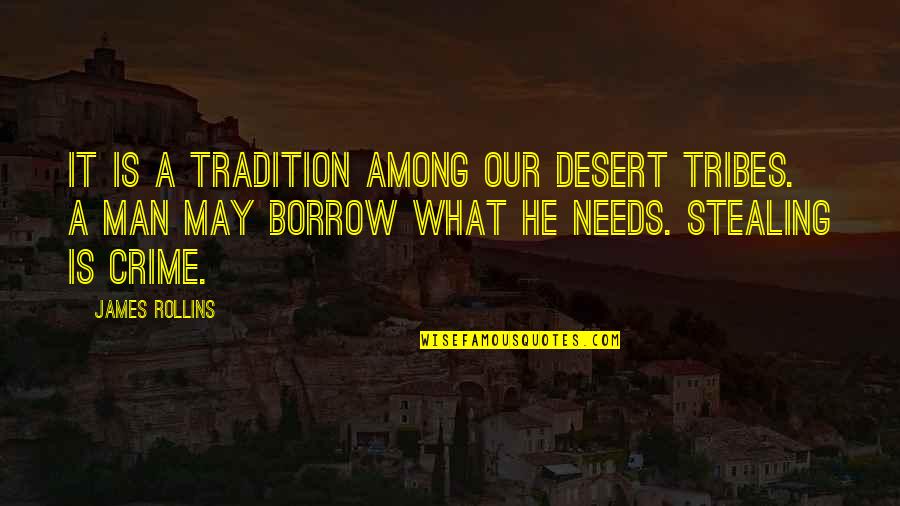 IT IS A TRADITION AMONG OUR DESERT TRIBES. A MAN MAY BORROW WHAT HE NEEDS. STEALING IS CRIME.

JAMES ROLLINS

WISEFAMOUSQUOTES.COM